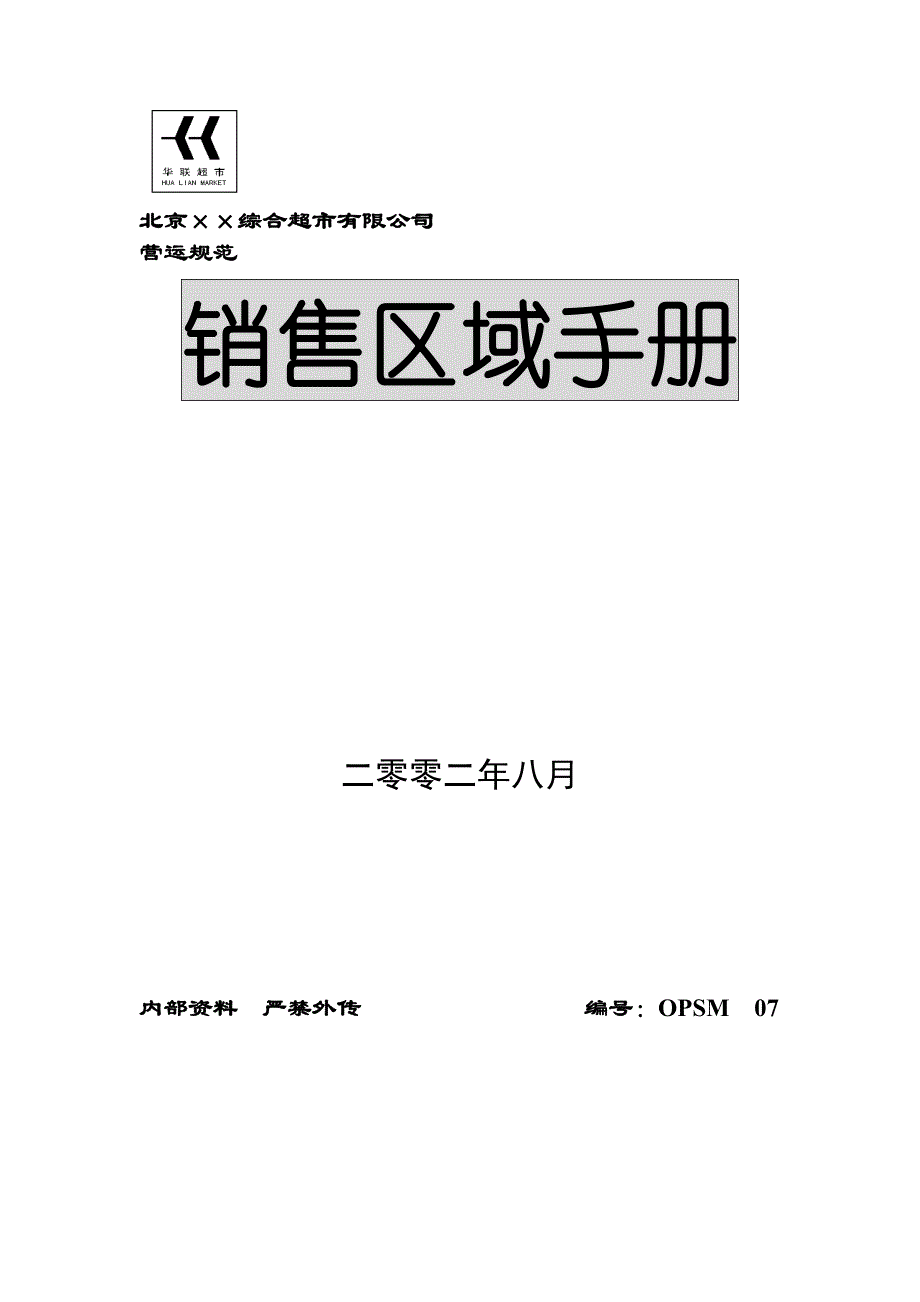 华联超市
HUA LIAN MARKET

北京××综合超市有限公司
营运规范

销售区域手册

二零零二年八月

内部资料　严禁外传　　　　　　　　编号：OPSM　07